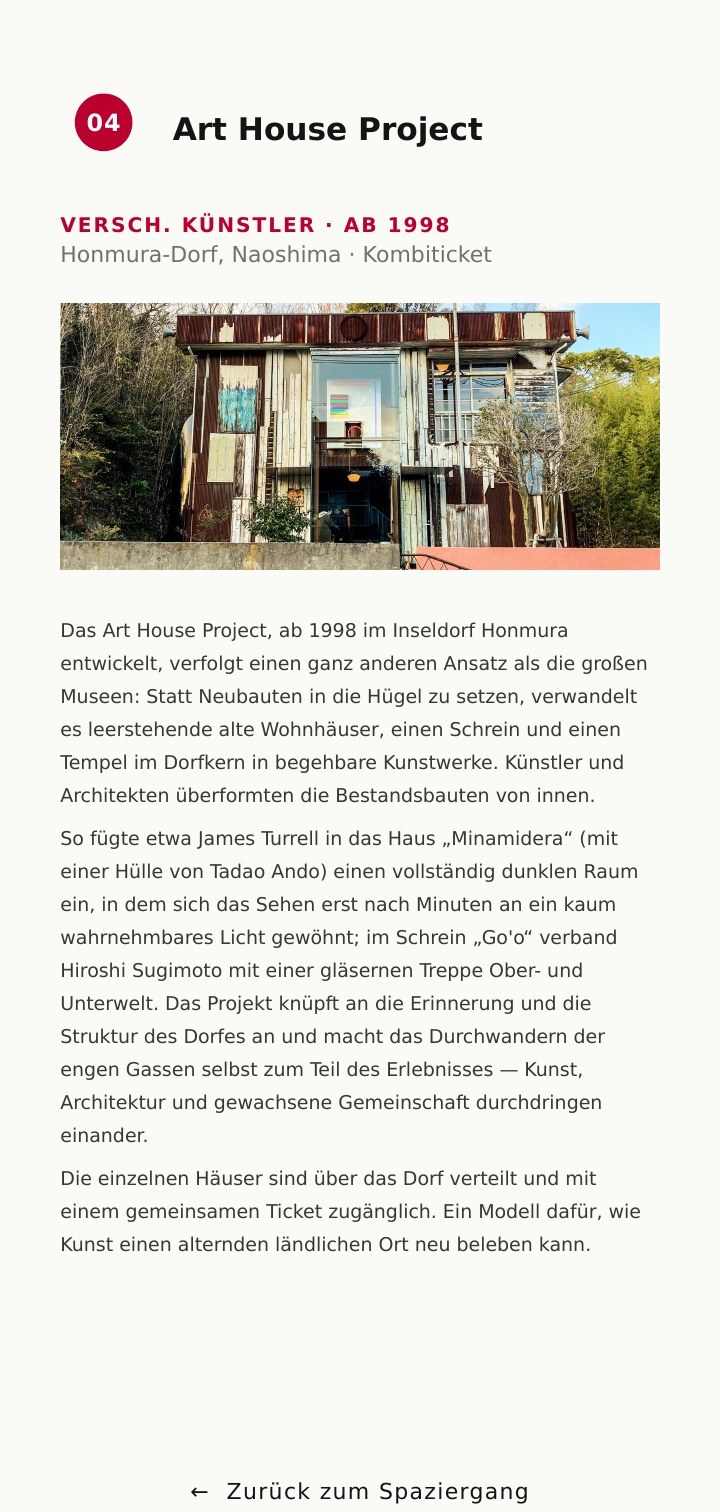 04 Art House Project

VERSCH. KÜNSTLER · AB 1998
Honmura-Dorf, Naoshima · Kombiticket

Das Art House Project, ab 1998 im Inseldorf Honmura entwickelt, verfolgt einen ganz anderen Ansatz als die großen Museen: Statt Neubauten in die Hügel zu setzen, verwandelt es leerstehende alte Wohnhäuser, einen Schrein und einen Tempel im Dorfkern in begehbare Kunstwerke. Künstler und Architekten überformten die Bestandsbauten von innen.

So fügte etwa James Turrell in das Haus „Minamidera“ (mit einer Hülle von Tadao Ando) einen vollständig dunklen Raum ein, in dem sich das Sehen erst nach Minuten an ein kaum wahrnehmbares Licht gewöhnt; im Schrein „Go'o“ verband Hiroshi Sugimoto mit einer gläsernen Treppe Ober- und Unterwelt. Das Projekt knüpft an die Erinnerung und die Struktur des Dorfes an und macht das Durchwandern der engen Gassen selbst zum Teil des Erlebnisses — Kunst, Architektur und gewachsene Gemeinschaft durchdringen einander.

Die einzelnen Häuser sind über das Dorf verteilt und mit einem gemeinsamen Ticket zugänglich. Ein Modell dafür, wie Kunst einen alternden ländlichen Ort neu beleben kann.

← Zurück zum Spaziergang